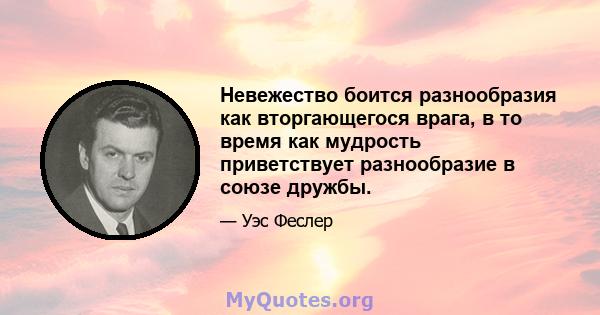 Невежество боится разнообразия как вторгающегося врага, в то время как мудрость приветствует разнообразие в союзе дружбы.

— Уэс Феслер

MyQuotes.org